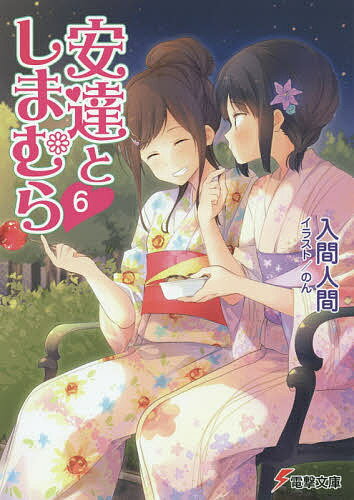 安達としまむら 6

入間人間
イラスト／のん

電撃文庫